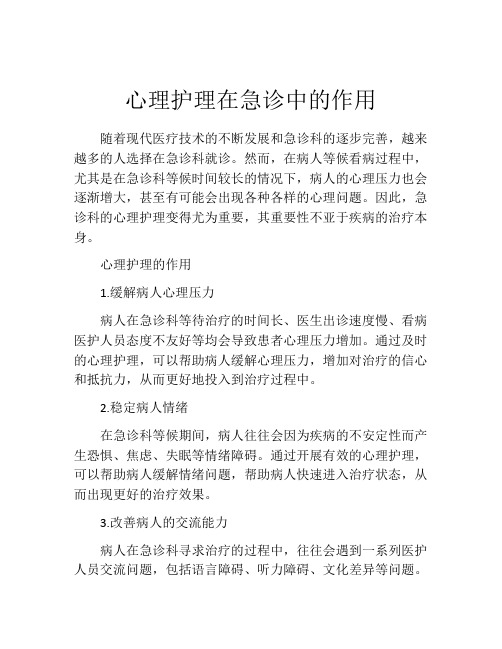 心理护理在急诊中的作用

随着现代医疗技术的不断发展和急诊科的逐步完善，越来越多的人选择在急诊科就诊。然而，在病人等候看病过程中，尤其是在急诊科等候时间较长的情况下，病人的心理压力也会逐渐增大，甚至有可能会出现各种各样的心理问题。因此，急诊科的心理护理变得尤为重要，其重要性不亚于疾病的治疗本身。

心理护理的作用

1.缓解病人心理压力

病人在急诊科等待治疗的时间长、医生出诊速度慢、看病医护人员态度不友好等均会导致患者心理压力增加。通过及时的心理护理，可以帮助病人缓解心理压力，增加对治疗的信心和抵抗力，从而更好地投入到治疗过程中。

2.稳定病人情绪

在急诊科等候期间，病人往往会因为疾病的不安定性而产生恐惧、焦虑、失眠等情绪障碍。通过开展有效的心理护理，可以帮助病人缓解情绪问题，帮助病人快速进入治疗状态，从而出现更好的治疗效果。

3.改善病人的交流能力

病人在急诊科寻求治疗的过程中，往往会遇到一系列医护人员交流问题，包括语言障碍、听力障碍、文化差异等问题。